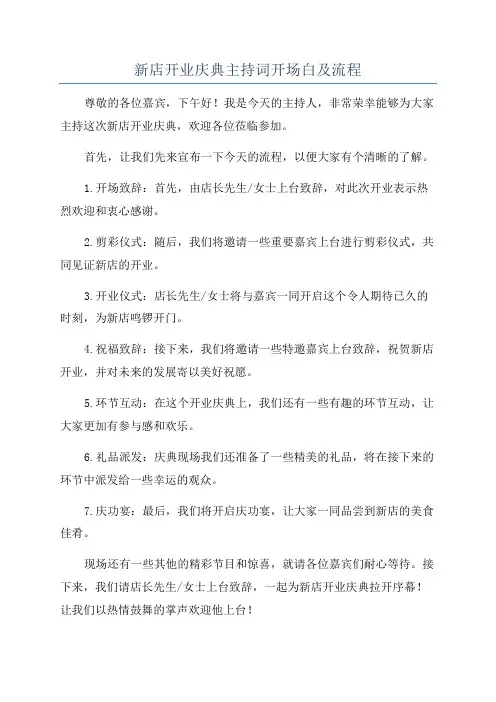 新店开业庆典主持词开场白及流程

尊敬的各位嘉宾，下午好！我是今天的主持人，非常荣幸能够为大家主持这次新店开业庆典，欢迎各位莅临参加。

首先，让我们先来宣布一下今天的流程，以便大家有个清晰的了解。

1.开场致辞：首先，由店长先生/女士上台致辞，对此次开业表示热烈欢迎和衷心感谢。

2.剪彩仪式：随后，我们将邀请一些重要嘉宾上台进行剪彩仪式，共同见证新店的开业。

3.开业仪式：店长先生/女士将与嘉宾一同开启这个令人期待已久的时刻，为新店鸣锣开门。

4.祝福致辞：接下来，我们将邀请一些特邀嘉宾上台致辞，祝贺新店开业，并对未来的发展寄以美好祝愿。

5.环节互动：在这个开业庆典上，我们还有一些有趣的环节互动，让大家更加有参与感和欢乐。

6.礼品派发：庆典现场我们还准备了一些精美的礼品，将在接下来的环节中派发给一些幸运的观众。

7.庆功宴：最后，我们将开启庆功宴，让大家一同品尝到新店的美食佳肴。

现场还有一些其他的精彩节目和惊喜，就请各位嘉宾们耐心等待。接下来，我们请店长先生/女士上台致辞，一起为新店开业庆典拉开序幕！让我们以热情鼓舞的掌声欢迎他上台！